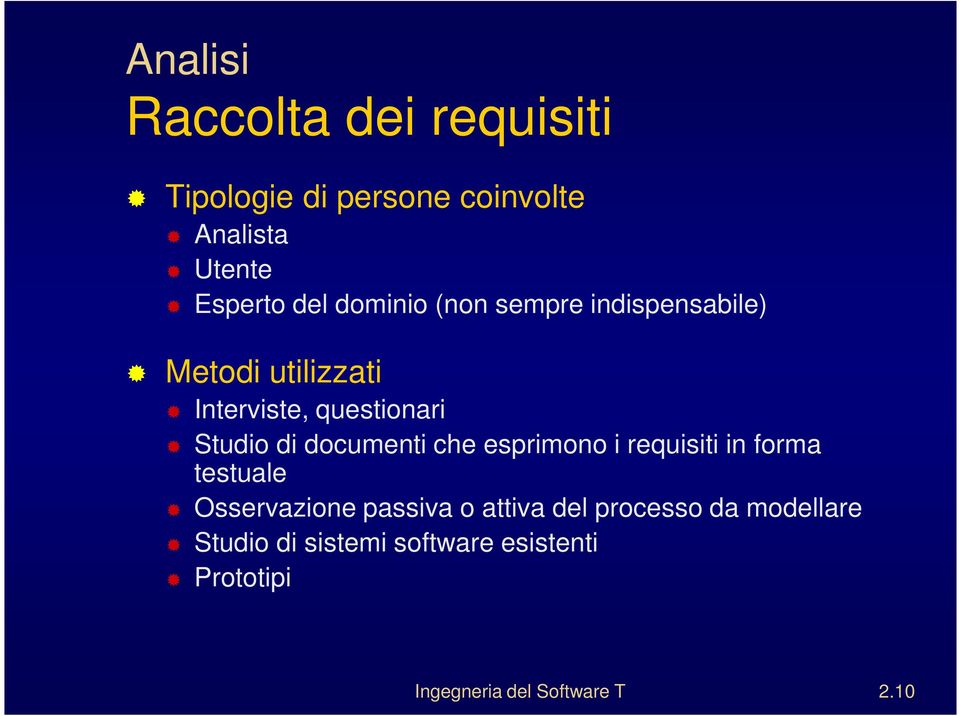 Analisi
Raccolta dei requisiti

Tipologie di persone coinvolte
Analista
Utente
Esperto del dominio (non sempre indispensabile)

Metodi utilizzati
Interviste, questionari
Studio di documenti che esprimono i requisiti in forma testuale
Osservazione passiva o attiva del processo da modellare
Studio di sistemi software esistenti
Prototipi

Ingegneria del Software T
2.10